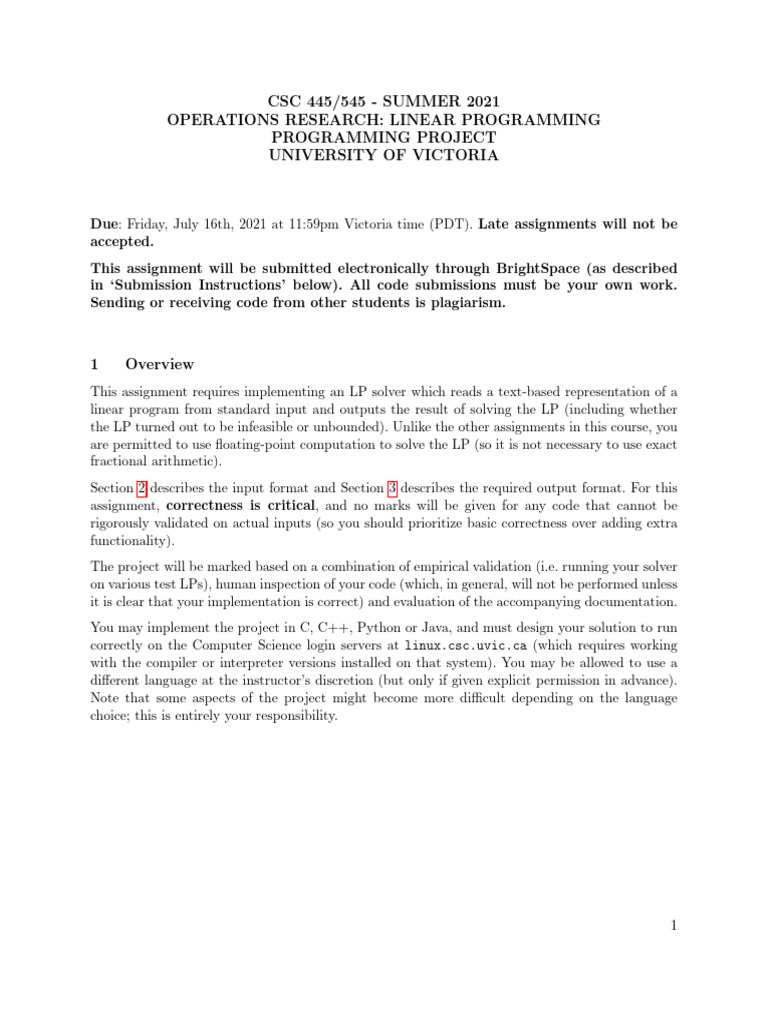 CSC 445/545 - SUMMER 2021
OPERATIONS RESEARCH: LINEAR PROGRAMMING
PROGRAMMING PROJECT
UNIVERSITY OF VICTORIA

Due: Friday, July 16th, 2021 at 11:59pm Victoria time (PDT). Late assignments will not be accepted.

This assignment will be submitted electronically through BrightSpace (as described in 'Submission Instructions' below). All code submissions must be your own work. Sending or receiving code from other students is plagiarism.

1 Overview

This assignment requires implementing an LP solver which reads a text-based representation of a linear program from standard input and outputs the result of solving the LP (including whether the LP turned out to be infeasible or unbounded). Unlike the other assignments in this course, you are permitted to use floating-point computation to solve the LP (so it is not necessary to use exact fractional arithmetic).

Section 2 describes the input format and Section 3 describes the required output format. For this assignment, correctness is critical, and no marks will be given for any code that cannot be rigorously validated on actual inputs (so you should prioritize basic correctness over adding extra functionality).

The project will be marked based on a combination of empirical validation (i.e. running your solver on various test LPs), human inspection of your code (which, in general, will not be performed unless it is clear that your implementation is correct) and evaluation of the accompanying documentation.

You may implement the project in C, C++, Python or Java, and must design your solution to run correctly on the Computer Science login servers at linux.csc.uvic.ca (which requires working with the compiler or interpreter versions installed on that system). You may be allowed to use a different language at the instructor's discretion (but only if given explicit permission in advance). Note that some aspects of the project might become more difficult depending on the language choice; this is entirely your responsibility.

1